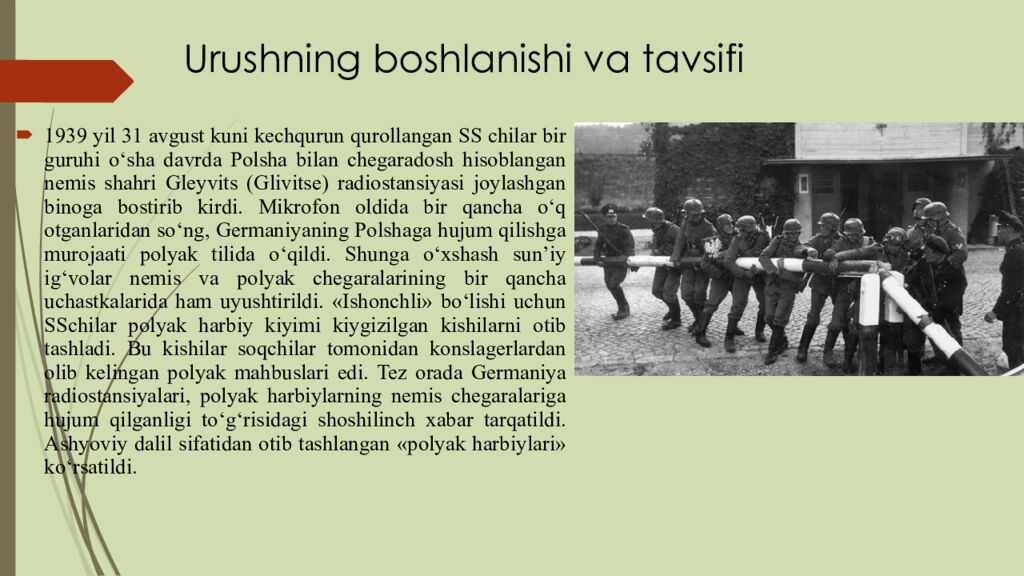 Urushning boshlanishi va tavsifi

1939 yil 31 avgust kuni kechqurun qurollangan SS chilar bir guruhi o‘sha davrda Polsha bilan chegaradosh hisoblangan nemis shahri Gleyvits (Glivitse) radiostansiyasi joylashgan binoga bostirib kirdi. Mikrofon oldida bir qancha o‘q otganlaridan so‘ng, Germaniyaning Polshaga hujum qilishga murojaati polyak tilida o‘qildi. Shunga o‘xshash sun’iy ig‘volar nemis va polyak chegaralarining bir qancha uchastkalarida ham uyushtirildi. «Ishonchli» bo‘lishi uchun SSchilar polyak harbiy kiyimi kiygizilgan kishilarni otib tashladi. Bu kishilar soqchilar tomonidan konslagerlardan olib kelingan polyak mahbuslari edi. Tez orada Germaniya radiostansiyalari, polyak harbiylarning nemis chegaralariga hujum qilganligi to‘g‘risidagi shoshilinch xabar tarqatildi. Ashyoviy dalil sifatidan otib tashlangan «polyak harbiylari» ko‘rsatildi.